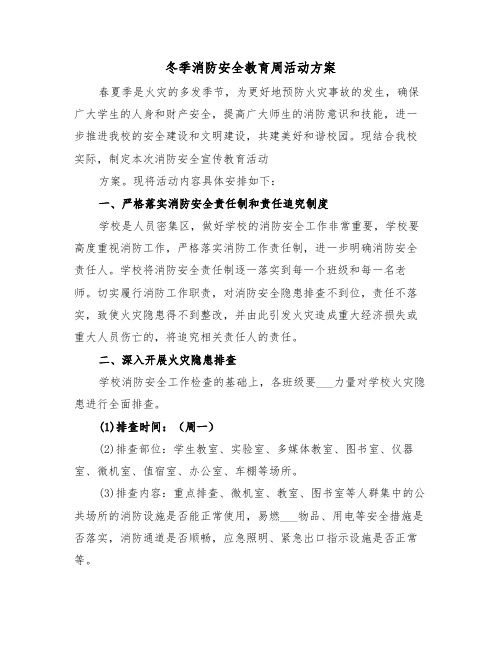 冬季消防安全教育周活动方案

春夏季是火灾的多发季节，为更好地预防火灾事故的发生，确保广大学生的人身和财产安全，提高广大师生的消防意识和技能，进一步推进我校的安全建设和文明建设，共建美好和谐校园。现结合我校实际，制定本次消防安全宣传教育活动

方案。现将活动内容具体安排如下：

一、严格落实消防安全责任制和责任追究制度

学校是人员密集区，做好学校的消防安全工作非常重要，学校要高度重视消防工作，严格落实消防工作责任制，进一步明确消防安全责任人。学校将消防安全责任制逐一落实到每一个班级和每一名老师。切实履行消防工作职责，对消防安全隐患排查不到位，责任不落实，致使火灾隐患得不到整改，并由此引发火灾造成重大经济损失或重大人员伤亡的，将追究相关责任人的责任。

二、深入开展火灾隐患排查

学校消防安全工作检查的基础上，各班级要___力量对学校火灾隐患进行全面排查。

(1)排查时间：（周一）

(2)排查部位：学生教室、实验室、多媒体教室、图书室、仪器室、微机室、值宿室、办公室、车棚等场所。

(3)排查内容：重点排查、微机室、教室、图书室等人群集中的公共场所的消防设施是否能正常使用，易燃___物品、用电等安全措施是否落实，消防通道是否顺畅，应急照明、紧急出口指示设施是否正常等。